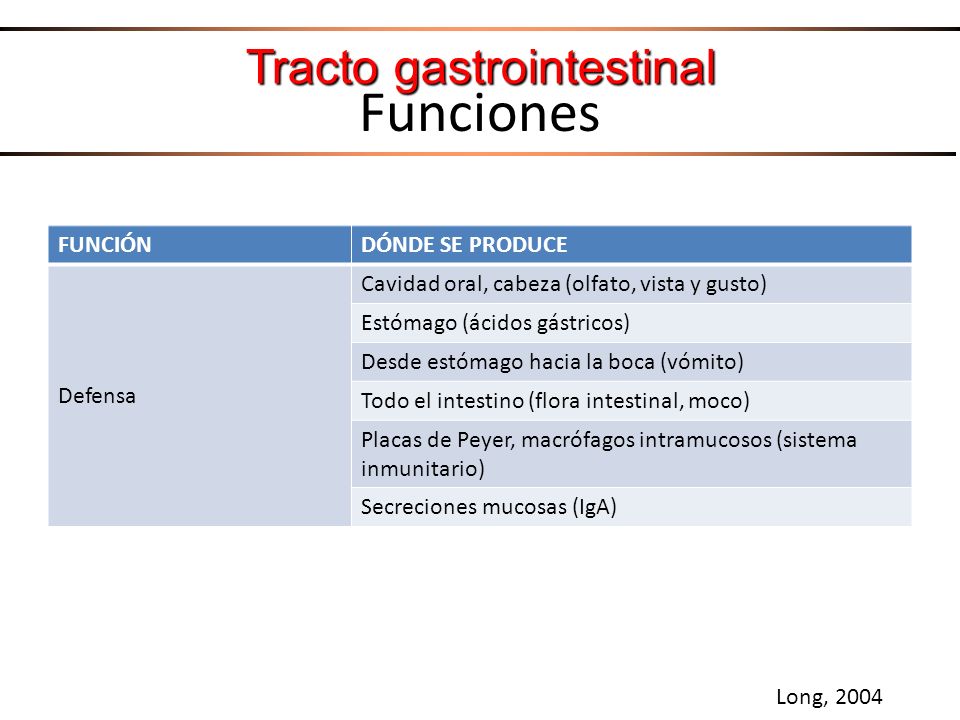 Tracto gastrointestinal
Funciones

| FUNCIÓN | DÓNDE SE PRODUCE |
|---|---|
| Defensa | Cavidad oral, cabeza (olfato, vista y gusto) |
| | Estómago (ácidos gástricos) |
| | Desde estómago hacia la boca (vómito) |
| | Todo el intestino (flora intestinal, moco) |
| | Placas de Peyer, macrófagos intramucosos (sistema inmunitario) |
| | Secreciones mucosas (IgA) |

Long, 2004